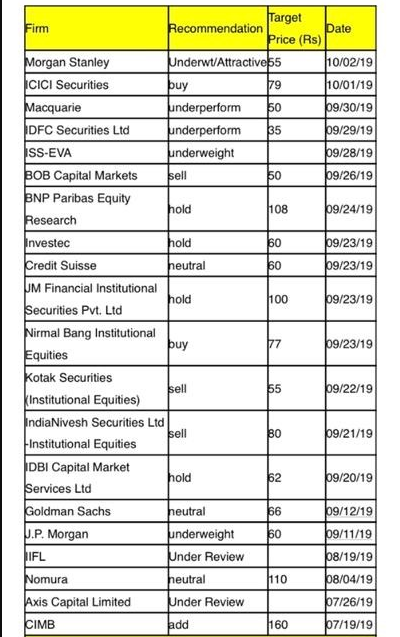 | Firm | Recommendation | Target Price (Rs) | Date |
|---|---|---|---|
| Morgan Stanley | Underwt/Attractive | 55 | 10/02/19 |
| ICICI Securities | buy | 79 | 10/01/19 |
| Macquarie | underperform | 50 | 09/30/19 |
| IDFC Securities Ltd | underperform | 35 | 09/29/19 |
| ISS-EVA | underweight | | 09/28/19 |
| BOB Capital Markets | sell | 50 | 09/26/19 |
| BNP Paribas Equity Research | hold | 108 | 09/24/19 |
| Investec | hold | 60 | 09/23/19 |
| Credit Suisse | neutral | 60 | 09/23/19 |
| JM Financial Institutional Securities Pvt. Ltd | hold | 100 | 09/23/19 |
| Nirmal Bang Institutional Equities | buy | 77 | 09/23/19 |
| Kotak Securities (Institutional Equities) | sell | 55 | 09/22/19 |
| IndiaNivesh Securities Ltd -Institutional Equities | sell | 80 | 09/21/19 |
| IDBI Capital Market Services Ltd | hold | 62 | 09/20/19 |
| Goldman Sachs | neutral | 66 | 09/12/19 |
| J.P. Morgan | underweight | 60 | 09/11/19 |
| IIFL | Under Review | | 08/19/19 |
| Nomura | neutral | 110 | 08/04/19 |
| Axis Capital Limited | Under Review | | 07/26/19 |
| CIMB | add | 160 | 07/19/19 |